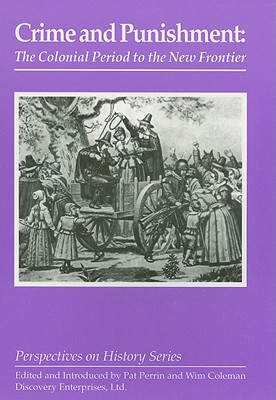 Crime and Punishment:
The Colonial Period to the New Frontier

Perspectives on History Series

Edited and Introduced by Pat Perrin and Wim Coleman
Discovery Enterprises, Ltd.